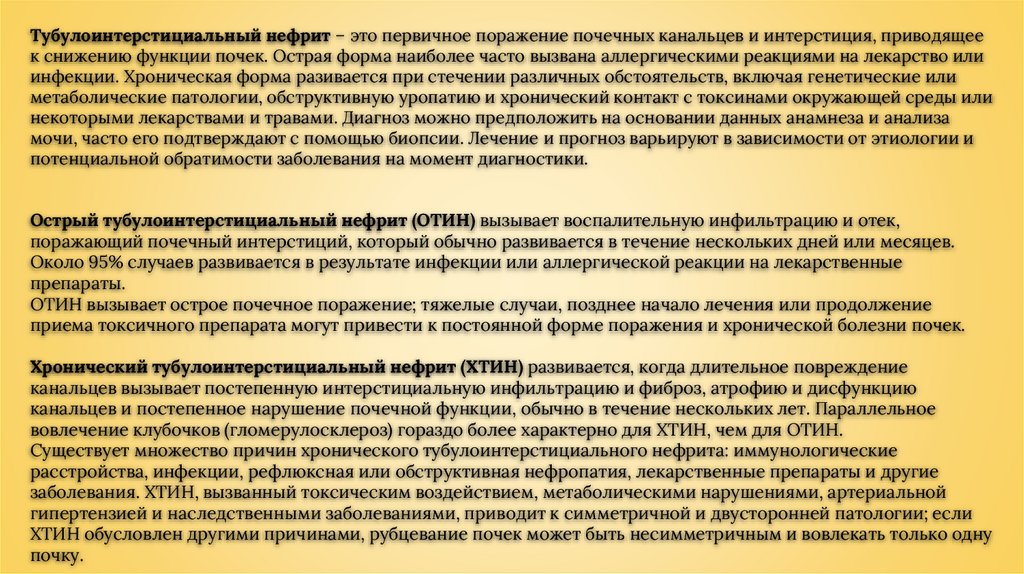 Тубулоинтерстициальный нефрит – это первичное поражение почечных канальцев и интерстиция, приводящее к снижению функции почек. Острая форма наиболее часто вызвана аллергическими реакциями на лекарство или инфекции. Хроническая форма развивается при стечении различных обстоятельств, включая генетические или метаболические патологии, обструктивную уропатию и хронический контакт с токсинами окружающей среды или некоторыми лекарствами и травами. Диагноз можно предположить на основании данных анамнеза и анализа мочи, часто его подтверждают с помощью биопсии. Лечение и прогноз варьируют в зависимости от этиологии и потенциальной обратимости заболевания на момент диагностики.

Острый тубулоинтерстициальный нефрит (ОТИН) вызывает воспалительную инфильтрацию и отек, поражающий почечный интерстиций, который обычно развивается в течение нескольких дней или месяцев. Около 95% случаев развивается в результате инфекции или аллергической реакции на лекарственные препараты.
ОТИН вызывает острое почечное поражение; тяжелые случаи, позднее начало лечения или продолжение приема токсичного препарата могут привести к постоянной форме поражения и хронической болезни почек.

Хронический тубулоинтерстициальный нефрит (ХТИН) развивается, когда длительное повреждение канальцев вызывает постепенную интерстициальную инфильтрацию и фиброз, атрофию и дисфункцию канальцев и постепенное нарушение почечной функции, обычно в течение нескольких лет. Параллельное вовлечение клубочков (гломерулосклероз) гораздо более характерно для ХТИН, чем для ОТИН.
Существует множество причин хронического тубулоинтерстициального нефрита: иммунологические расстройства, инфекции, рефлюксная или обструктивная нефропатия, лекарственные препараты и другие заболевания. ХТИН, вызванный токсическим воздействием, метаболическими нарушениями, артериальной гипертензией и наследственными заболеваниями, приводит к симметричной и двусторонней патологии; если ХТИН обусловлен другими причинами, рубцевание почек может быть несимметричным и вовлекать только одну почку.